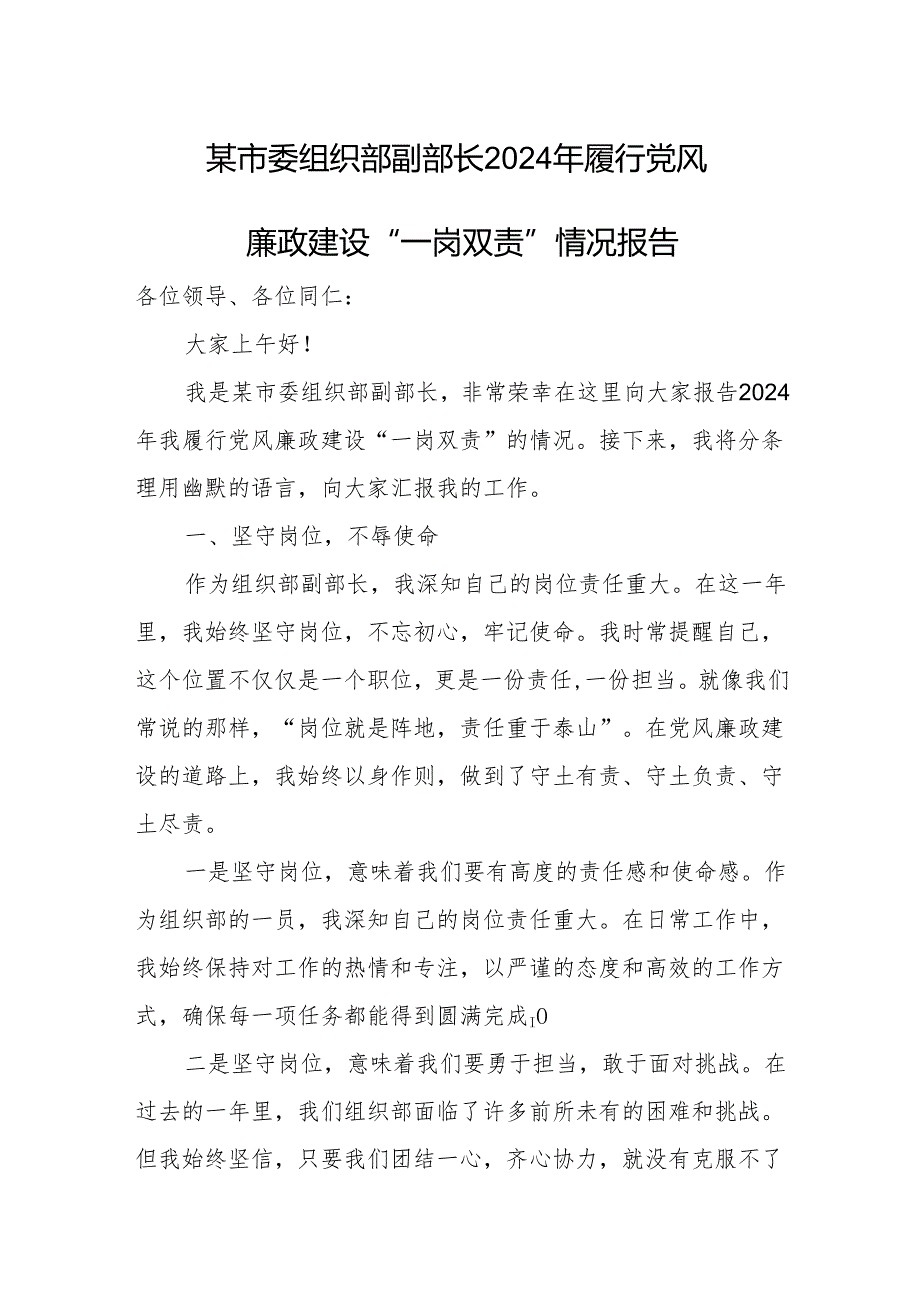 某市委组织部副部长2024年履行党风廉政建设“一岗双责”情况报告

各位领导、各位同仁：

大家上午好！

我是某市委组织部副部长，非常荣幸在这里向大家报告2024年我履行党风廉政建设“一岗双责”的情况。接下来，我将分条理用幽默的语言，向大家汇报我的工作。

一、坚守岗位，不辱使命

作为组织部副部长，我深知自己的岗位责任重大。在这一年里，我始终坚守岗位，不忘初心，牢记使命。我时常提醒自己，这个位置不仅仅是一个职位，更是一份责任，一份担当。就像我们常说的那样，“岗位就是阵地，责任重于泰山”。在党风廉政建设的道路上，我始终以身作则，做到了守土有责、守土负责、守土尽责。

一是坚守岗位，意味着我们要有高度的责任感和使命感。作为组织部的一员，我深知自己的岗位责任重大。在日常工作中，我始终保持对工作的热情和专注，以严谨的态度和高效的工作方式，确保每一项任务都能得到圆满完成10

二是坚守岗位，意味着我们要勇于担当，敢于面对挑战。在过去的一年里，我们组织部面临了许多前所未有的困难和挑战。但我始终坚信，只要我们团结一心，齐心协力，就没有克服不了